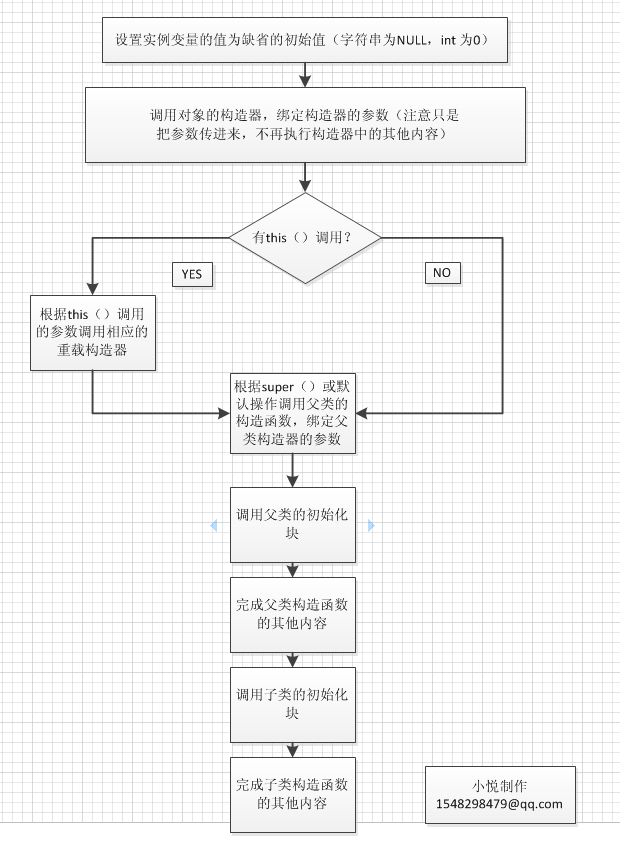 设置实例变量的值为缺省的初始值（字符串为NULL，int 为0）

调用对象的构造器，绑定构造器的参数（注意只是把参数传进来，不再执行构造器中的其他内容）

有this（）调用？

YES

NO

根据this（）调用的参数调用相应的重载构造器

根据super（）或默认操作调用父类的构造函数，绑定父类构造器的参数

调用父类的初始化块

完成父类构造函数的其他内容

调用子类的初始化块

完成子类构造函数的其他内容

小悦制作
1548298479@qq.com